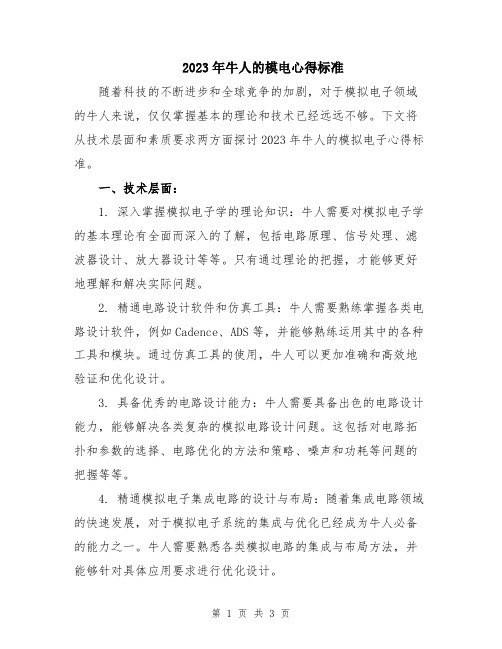 2023年牛人的模电心得标准

随着科技的不断进步和全球竞争的加剧，对于模拟电子领域的牛人来说，仅仅掌握基本的理论和技术已经远远不够。下文将从技术层面和素质要求两方面探讨2023年牛人的模拟电子心得标准。

一、技术层面：

1. 深入掌握模拟电子学的理论知识：牛人需要对模拟电子学的基本理论有全面而深入的了解，包括电路原理、信号处理、滤波器设计、放大器设计等等。只有通过理论的把握，才能够更好地理解和解决实际问题。

2. 精通电路设计软件和仿真工具：牛人需要熟练掌握各类电路设计软件，例如Cadence、ADS等，并能够熟练运用其中的各种工具和模块。通过仿真工具的使用，牛人可以更加准确和高效地验证和优化设计。

3. 具备优秀的电路设计能力：牛人需要具备出色的电路设计能力，能够解决各类复杂的模拟电路设计问题。这包括对电路拓扑和参数的选择、电路优化的方法和策略、噪声和功耗等问题的把握等等。

4. 精通模拟电子集成电路的设计与布局：随着集成电路领域的快速发展，对于模拟电子系统的集成与优化已经成为牛人必备的能力之一。牛人需要熟悉各类模拟电路的集成与布局方法，并能够针对具体应用要求进行优化设计。

第 1 页 共 3 页